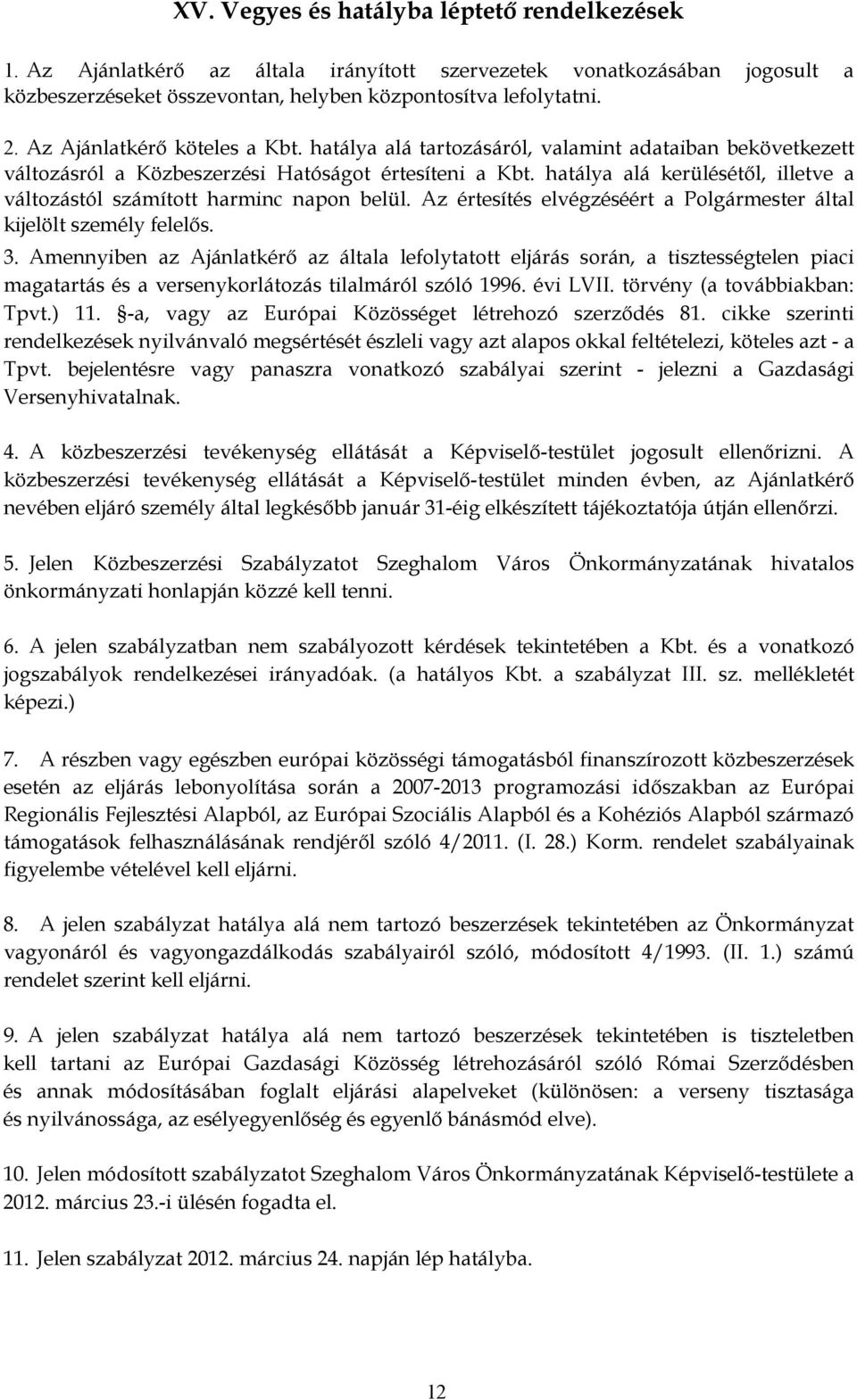 XV. Vegyes és hatályba léptető rendelkezések

1. Az Ajánlatkérő az általa irányított szervezetek vonatkozásában jogosult a közbeszerzéseket összevontan, helyben központosítva lefolytatni.

2. Az Ajánlatkérő köteles a Kbt. hatálya alá tartozásáról, valamint adataiban bekövetkezett változásról a Közbeszerzési Hatóságot értesíteni a Kbt. hatálya alá kerülésétől, illetve a változástól számított harminc napon belül. Az értesítés elvégzéséért a Polgármester által kijelölt személy felelős.

3. Amennyiben az Ajánlatkérő az általa lefolytatott eljárás során, a tisztességtelen piaci magatartás és a versenykorlátozás tilalmáról szóló 1996. évi LVII. törvény (a továbbiakban: Tpvt.) 11. §-a, vagy az Európai Közösséget létrehozó szerződés 81. cikke szerinti rendelkezések nyilvánvaló megsértését észleli vagy azt alapos okkal feltételezi, köteles azt - a Tpvt. bejelentésre vagy panaszra vonatkozó szabályai szerint - jelezni a Gazdasági Versenyhivatalnak.

4. A közbeszerzési tevékenység ellátását a Képviselő-testület jogosult ellenőrizni. A közbeszerzési tevékenység ellátását a Képviselő-testület minden évben, az Ajánlatkérő nevében eljáró személy által legkésőbb január 31-éig elkészített tájékoztatója útján ellenőrzi.

5. Jelen Közbeszerzési Szabályzatot Szeghalom Város Önkormányzatának hivatalos önkormányzati honlapján közzé kell tenni.

6. A jelen szabályzatban nem szabályozott kérdések tekintetében a Kbt. és a vonatkozó jogszabályok rendelkezései irányadóak. (a hatályos Kbt. a szabályzat III. sz. mellékletét képezi.)

7. A részben vagy egészben európai közösségi támogatásból finanszírozott közbeszerzések esetén az eljárás lebonyolítása során a 2007-2013 programozási időszakban az Európai Regionális Fejlesztési Alapból, az Európai Szociális Alapból és a Kohéziós Alapból származó támogatások felhasználásának rendjéről szóló 4/2011. (I. 28.) Korm. rendelet szabályainak figyelembe vételével kell eljárni.

8. A jelen szabályzat hatálya alá nem tartozó beszerzések tekintetében az Önkormányzat vagyonáról és vagyongazdálkodás szabályairól szóló, módosított 4/1993. (II. 1.) számú rendelet szerint kell eljárni.

9. A jelen szabályzat hatálya alá nem tartozó beszerzések tekintetében is tiszteletben kell tartani az Európai Gazdasági Közösség létrehozásáról szóló Római Szerződésben és annak módosításában foglalt eljárási alapelveket (különösen: a verseny tisztasága és nyilvánossága, az esélyegyenlőség és egyenlő bánásmód elve).

10. Jelen módosított szabályzatot Szeghalom Város Önkormányzatának Képviselő-testülete a 2012. március 23.-i ülésén fogadta el.

11. Jelen szabályzat 2012. március 24. napján lép hatályba.

12